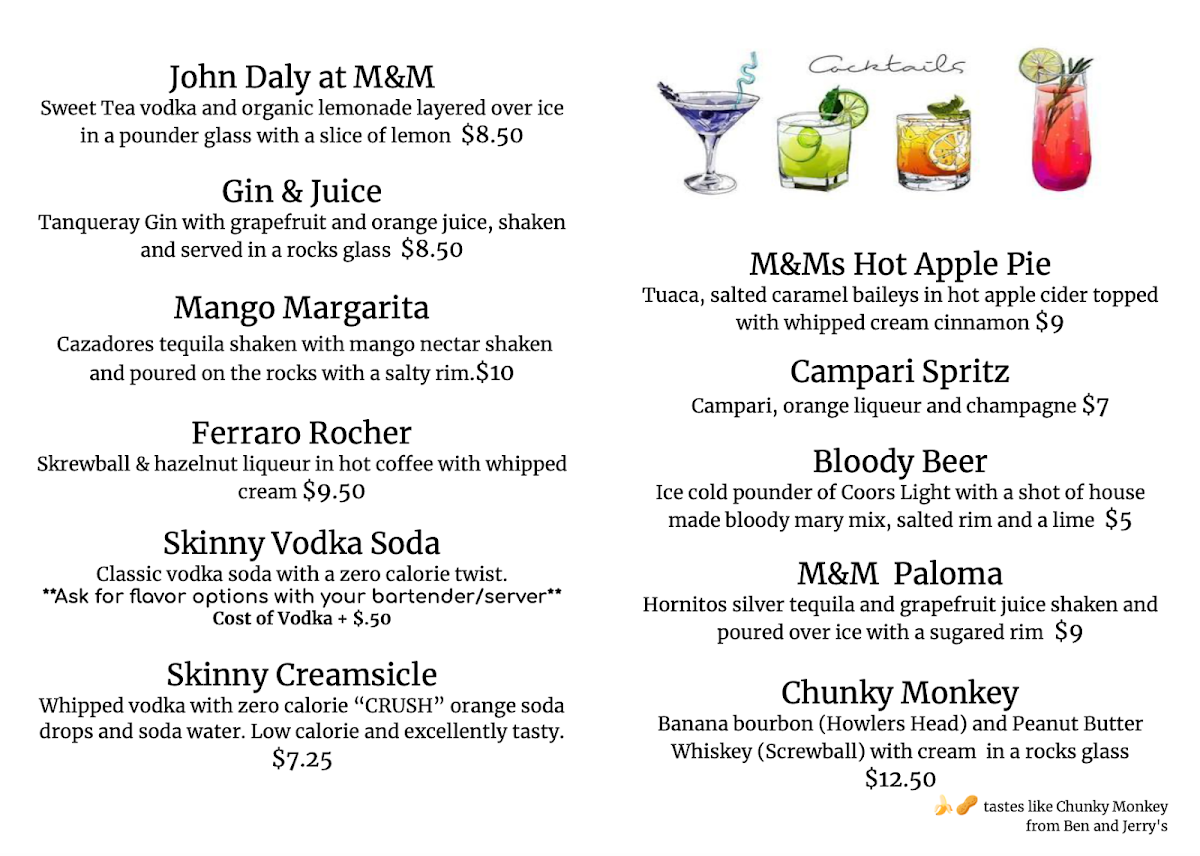 John Daly at M&M
Sweet Tea vodka and organic lemonade layered over ice in a pounder glass with a slice of lemon $8.50

Gin & Juice
Tanqueray Gin with grapefruit and orange juice, shaken and served in a rocks glass $8.50

Mango Margarita
Cazadores tequila shaken with mango nectar shaken and poured on the rocks with a salty rim.$10

Ferraro Rocher
Skrewball & hazelnut liqueur in hot coffee with whipped cream $9.50

Skinny Vodka Soda
Classic vodka soda with a zero calorie twist.
**Ask for flavor options with your bartender/server**
Cost of Vodka + $.50

Skinny Creamsicle
Whipped vodka with zero calorie "CRUSH" orange soda drops and soda water. Low calorie and excellently tasty.
$7.25

Cocktails

M&Ms Hot Apple Pie
Tuaca, salted caramel baileys in hot apple cider topped with whipped cream cinnamon $9

Campari Spritz
Campari, orange liqueur and champagne $7

Bloody Beer
Ice cold pounder of Coors Light with a shot of house made bloody mary mix, salted rim and a lime $5

M&M Paloma
Hornitos silver tequila and grapefruit juice shaken and poured over ice with a sugared rim $9

Chunky Monkey
Banana bourbon (Howlers Head) and Peanut Butter Whiskey (Screwball) with cream in a rocks glass
$12.50

tastes like Chunky Monkey
from Ben and Jerry's